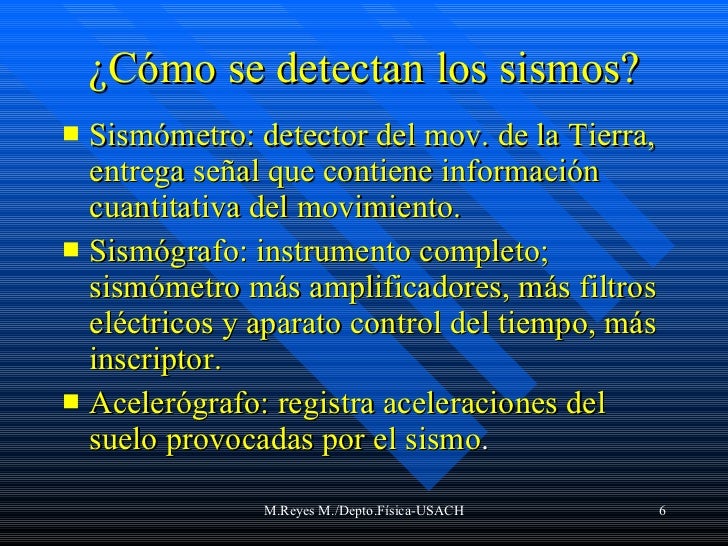 ¿Cómo se detectan los sismos?

■ Sismómetro: detector del mov. de la Tierra, entrega señal que contiene información cuantitativa del movimiento.

■ Sismógrafo: instrumento completo; sismómetro más amplificadores, más filtros eléctricos y aparato control del tiempo, más inscriptor.

■ Acelerógrafo: registra aceleraciones del suelo provocadas por el sismo.

M.Reyes M./Depto.Física-USACH 6